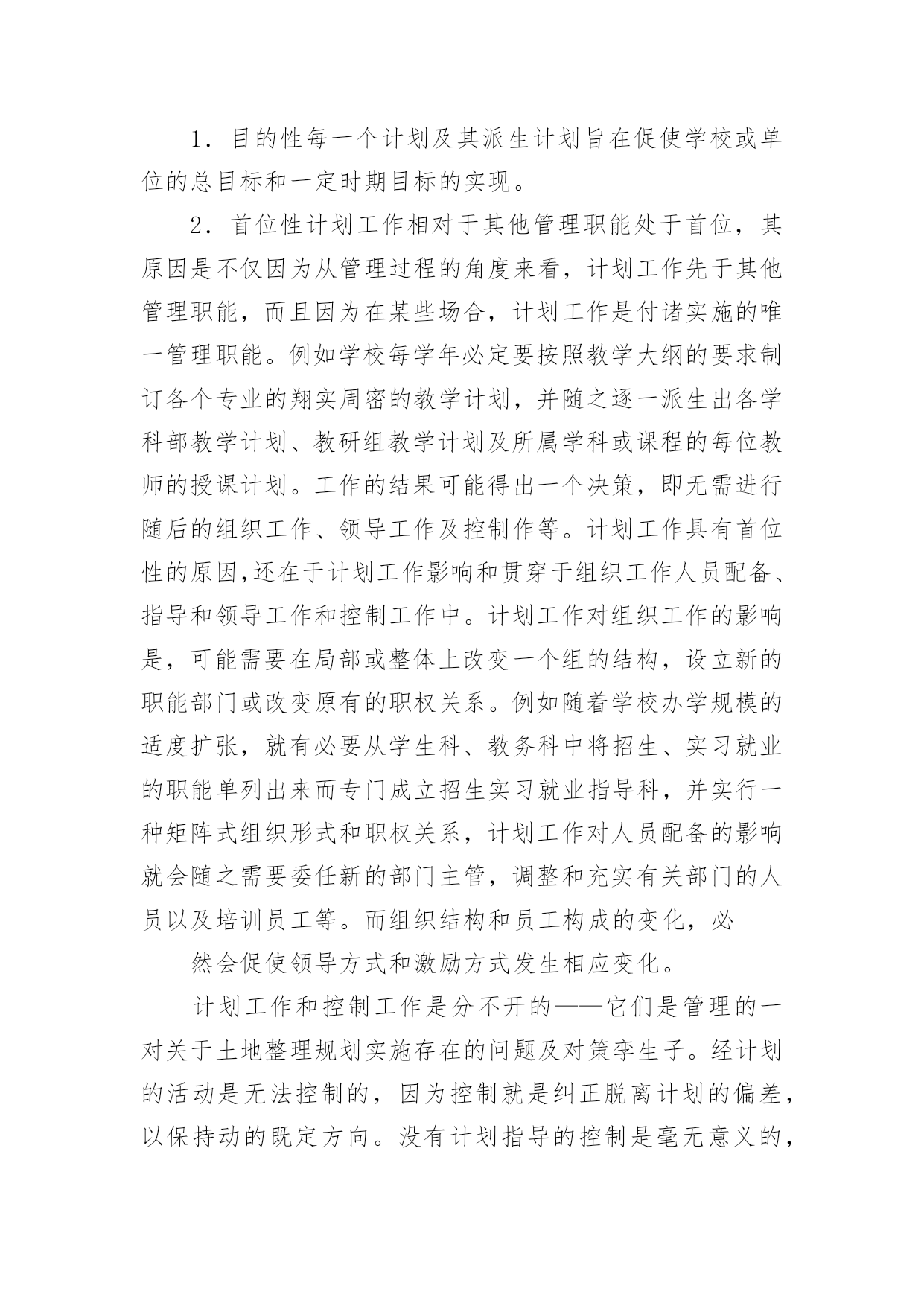 1．目的性每一个计划及其派生计划旨在促使学校或单位的总目标和一定时期目标的实现。

2．首位性计划工作相对于其他管理职能处于首位，其原因是不仅因为从管理过程的角度来看，计划工作先于其他管理职能，而且因为在某些场合，计划工作是付诸实施的唯一管理职能。例如学校每学年必定要按照教学大纲的要求制订各个专业的翔实周密的教学计划，并随之逐一派生出各学科部教学计划、教研组教学计划及所属学科或课程的每位教师的授课计划。工作的结果可能得出一个决策，即无需进行随后的组织工作、领导工作及控制作等。计划工作具有首位性的原因,还在于计划工作影响和贯穿于组织工作人员配备、指导和领导工作和控制工作中。计划工作对组织工作的影响是，可能需要在局部或整体上改变一个组的结构，设立新的职能部门或改变原有的职权关系。例如随着学校办学规模的适度扩张，就有必要从学生科、教务科中将招生、实习就业的职能单列出来而专门成立招生实习就业指导科，并实行一种矩阵式组织形式和职权关系，计划工作对人员配备的影响就会随之需要委任新的部门主管，调整和充实有关部门的人员以及培训员工等。而组织结构和员工构成的变化，必

然会促使领导方式和激励方式发生相应变化。

计划工作和控制工作是分不开的——它们是管理的一对关于土地整理规划实施存在的问题及对策孪生子。经计划的活动是无法控制的，因为控制就是纠正脱离计划的偏差，以保持动的既定方向。没有计划指导的控制是毫无意义的，